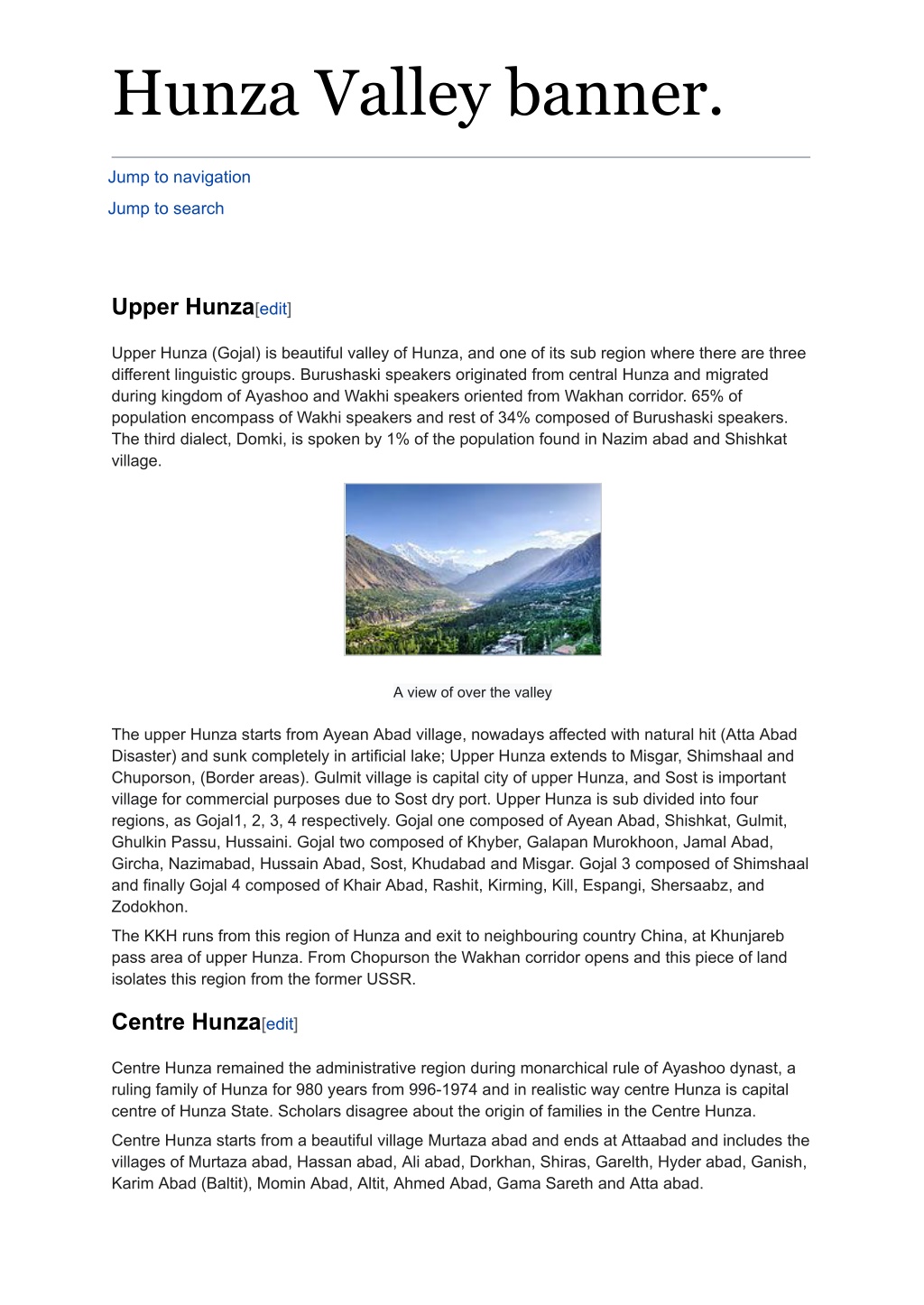 Hunza Valley banner.

Jump to navigation

Jump to search

Upper Hunza[edit]

Upper Hunza (Gojal) is beautiful valley of Hunza, and one of its sub region where there are three different linguistic groups. Burushaski speakers originated from central Hunza and migrated during kingdom of Ayashoo and Wakhi speakers oriented from Wakhan corridor. 65% of population encompass of Wakhi speakers and rest of 34% composed of Burushaski speakers. The third dialect, Domki, is spoken by 1% of the population found in Nazim abad and Shishkat village.

A view of over the valley

The upper Hunza starts from Ayean Abad village, nowadays affected with natural hit (Atta Abad Disaster) and sunk completely in artificial lake; Upper Hunza extends to Misgar, Shimshaal and Chuporson, (Border areas). Gulmit village is capital city of upper Hunza, and Sost is important village for commercial purposes due to Sost dry port. Upper Hunza is sub divided into four regions, as Gojal1, 2, 3, 4 respectively. Gojal one composed of Ayean Abad, Shishkat, Gulmit, Ghulkin Passu, Hussaini. Gojal two composed of Khyber, Galapan Murokhoon, Jamal Abad, Gircha, Nazimabad, Hussain Abad, Sost, Khudabad and Misgar. Gojal 3 composed of Shimshaal and finally Gojal 4 composed of Khair Abad, Rashit, Kirming, Kill, Espangi, Shersaabz, and Zodokhon.

The KKH runs from this region of Hunza and exit to neighbouring country China, at Khunjareb pass area of upper Hunza. From Chopurson the Wakhan corridor opens and this piece of land isolates this region from the former USSR.

Centre Hunza[edit]

Centre Hunza remained the administrative region during monarchical rule of Ayashoo dynast, a ruling family of Hunza for 980 years from 996-1974 and in realistic way centre Hunza is capital centre of Hunza State. Scholars disagree about the origin of families in the Centre Hunza.

Centre Hunza starts from a beautiful village Murtaza abad and ends at Attaabad and includes the villages of Murtaza abad, Hassan abad, Ali abad, Dorkhan, Shiras, Garelth, Hyder abad, Ganish, Karim Abad (Baltit), Momin Abad, Altit, Ahmed Abad, Gama Sareth and Atta abad.